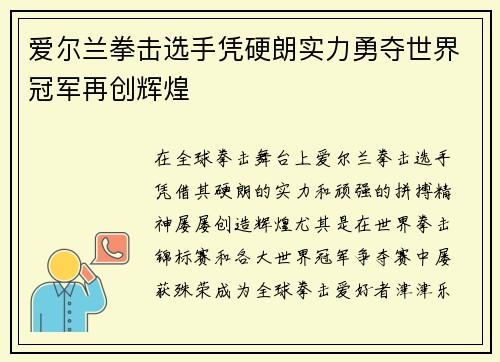 爱尔兰拳击选手凭硬朗实力勇夺世界冠军再创辉煌

在全球拳击舞台上爱尔兰拳击选手凭借其硬朗的实力和顽强的拼搏精神屡屡创造辉煌尤其是在世界拳击锦标赛和各大世界冠军争夺赛中屡获殊荣成为全球拳击爱好者津津乐